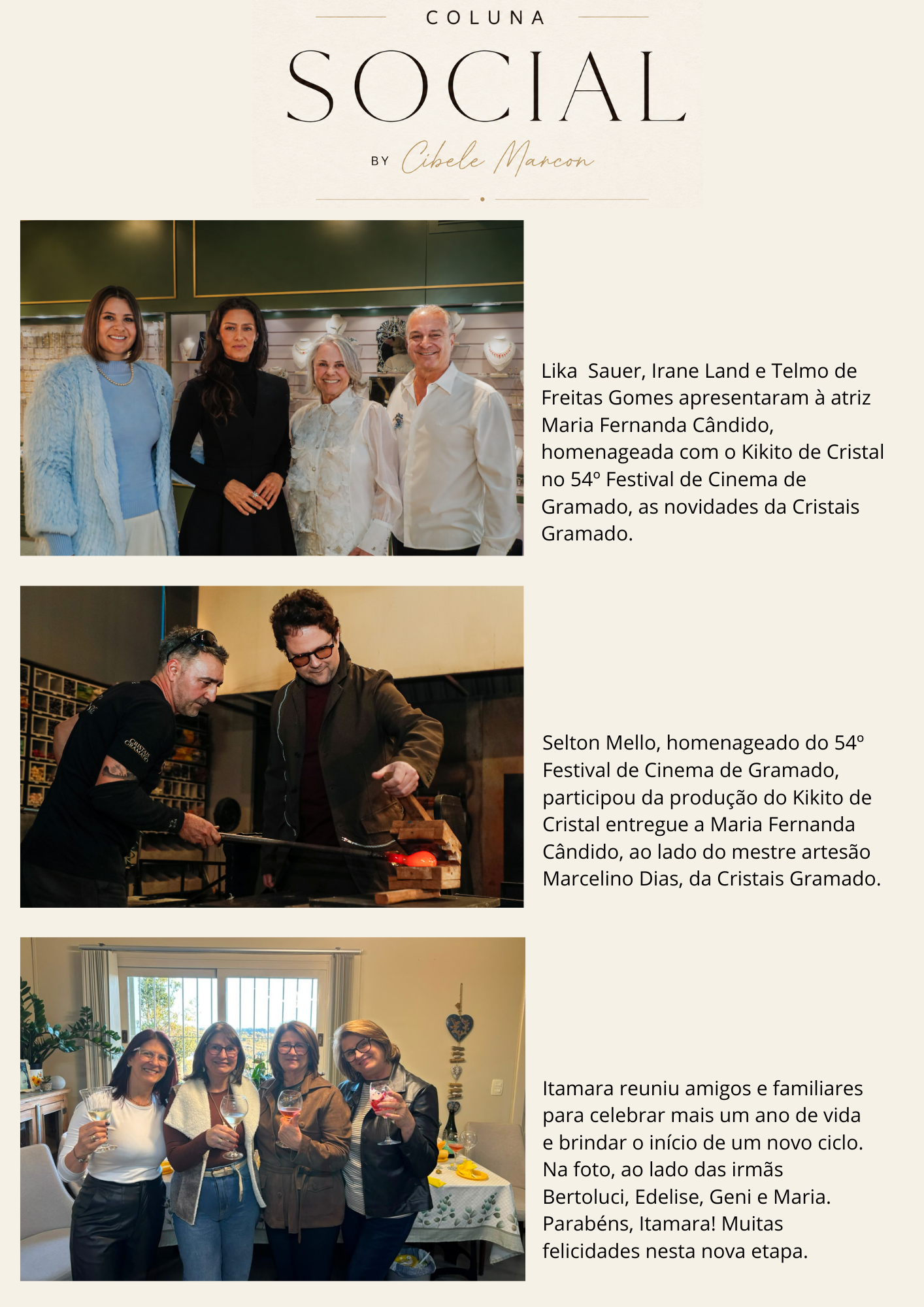 COLUNA

SOCIAL

BY Cibele Marcon

Lika  Sauer, Irane Land e Telmo de Freitas Gomes apresentaram à atriz Maria Fernanda Cândido, homenageada com o Kikito de Cristal no 54º Festival de Cinema de Gramado, as novidades da Cristais Gramado.

Selton Mello, homenageado do 54º Festival de Cinema de Gramado, participou da produção do Kikito de Cristal entregue a Maria Fernanda Cândido, ao lado do mestre artesão Marcelino Dias, da Cristais Gramado.

Itamara reuniu amigos e familiares para celebrar mais um ano de vida e brindar o início de um novo ciclo. Na foto, ao lado das irmãs Bertoluci, Edelise, Geni e Maria. Parabéns, Itamara! Muitas felicidades nesta nova etapa.